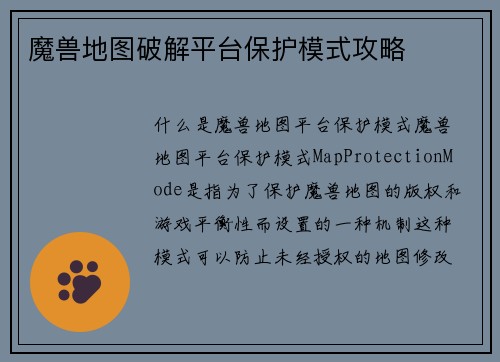 魔兽地图破解平台保护模式攻略

什么是魔兽地图平台保护模式魔兽地图平台保护模式MapProtectionMode是指为了保护魔兽地图的版权和游戏平衡性而设置的一种机制这种模式可以防止未经授权的地图修改